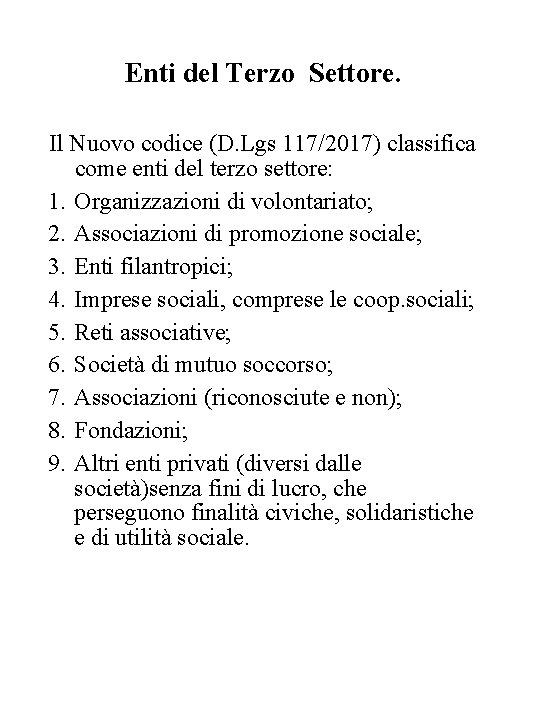 Enti del Terzo Settore.

Il Nuovo codice (D.Lgs 117/2017) classifica come enti del terzo settore:

1. Organizzazioni di volontariato;
2. Associazioni di promozione sociale;
3. Enti filantropici;
4. Imprese sociali, comprese le coop.sociali;
5. Reti associative;
6. Società di mutuo soccorso;
7. Associazioni (riconosciute e non);
8. Fondazioni;
9. Altri enti privati (diversi dalle società)senza fini di lucro, che perseguono finalità civiche, solidaristiche e di utilità sociale.